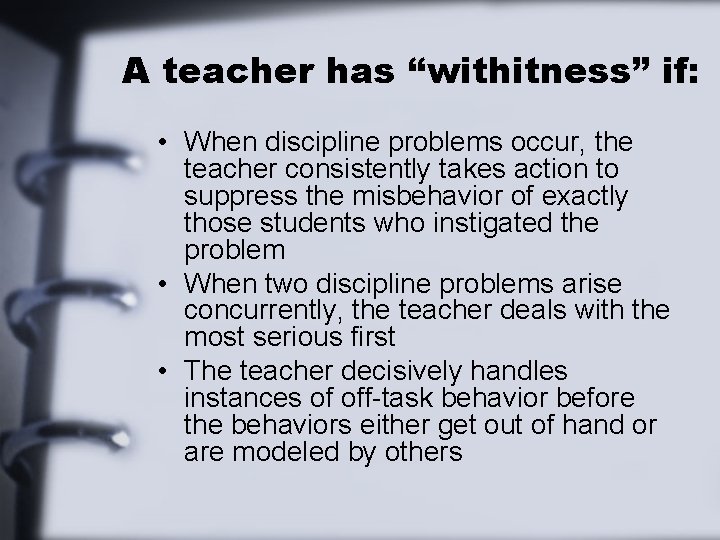 A teacher has “withitness” if:

• When discipline problems occur, the teacher consistently takes action to suppress the misbehavior of exactly those students who instigated the problem
• When two discipline problems arise concurrently, the teacher deals with the most serious first
• The teacher decisively handles instances of off-task behavior before the behaviors either get out of hand or are modeled by others